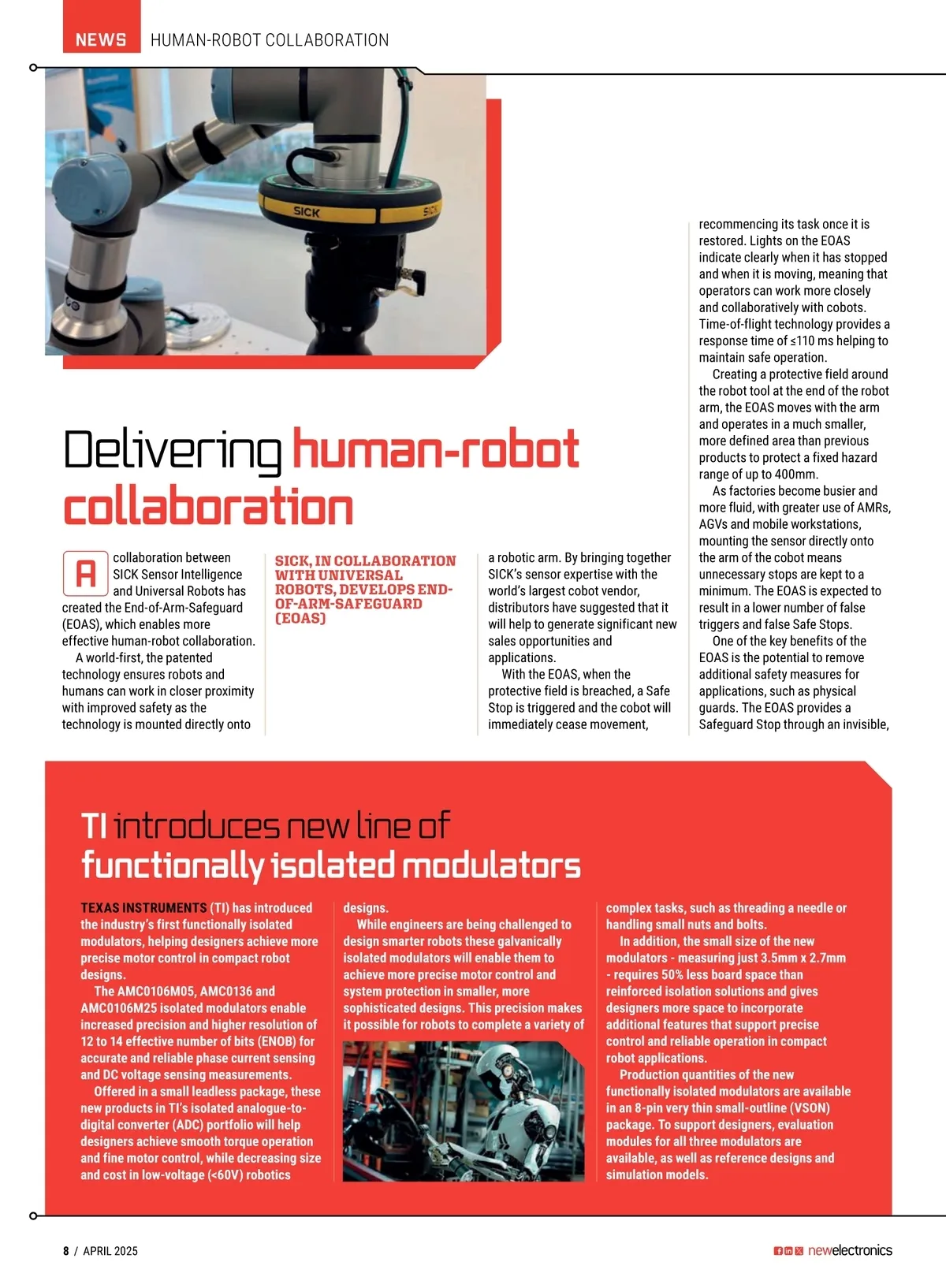 NEWS HUMAN-ROBOT COLLABORATION

SICK SICK

Delivering human-robot collaboration

A collaboration between SICK Sensor Intelligence and Universal Robots has created the End-of-Arm-Safeguard (EOAS), which enables more effective human-robot collaboration.

A world-first, the patented technology ensures robots and humans can work in closer proximity with improved safety as the technology is mounted directly onto

SICK, IN COLLABORATION WITH UNIVERSAL ROBOTS, DEVELOPS END-OF-ARM-SAFEGUARD (EOAS)

a robotic arm. By bringing together SICK's sensor expertise with the world's largest cobot vendor, distributors have suggested that it will help to generate significant new sales opportunities and applications.

With the EOAS, when the protective field is breached, a Safe Stop is triggered and the cobot will immediately cease movement,

recommencing its task once it is restored. Lights on the EOAS indicate clearly when it has stopped and when it is moving, meaning that operators can work more closely and collaboratively with cobots. Time-of-flight technology provides a response time of ≤110 ms helping to maintain safe operation.

Creating a protective field around the robot tool at the end of the robot arm, the EOAS moves with the arm and operates in a much smaller, more defined area than previous products to protect a fixed hazard range of up to 400mm.

As factories become busier and more fluid, with greater use of AMRs, AGVs and mobile workstations, mounting the sensor directly onto the arm of the cobot means unnecessary stops are kept to a minimum. The EOAS is expected to result in a lower number of false triggers and false Safe Stops.

One of the key benefits of the EOAS is the potential to remove additional safety measures for applications, such as physical guards. The EOAS provides a Safeguard Stop through an invisible,

TI introduces new line of functionally isolated modulators

TEXAS INSTRUMENTS (TI) has introduced the industry's first functionally isolated modulators, helping designers achieve more precise motor control in compact robot designs.

The AMC0106M05, AMC0136 and AMC0106M25 isolated modulators enable increased precision and higher resolution of 12 to 14 effective number of bits (ENOB) for accurate and reliable phase current sensing and DC voltage sensing measurements.

Offered in a small leadless package, these new products in TI's isolated analogue-to-digital converter (ADC) portfolio will help designers achieve smooth torque operation and fine motor control, while decreasing size and cost in low-voltage (<60V) robotics designs.

While engineers are being challenged to design smarter robots these galvanically isolated modulators will enable them to achieve more precise motor control and system protection in smaller, more sophisticated designs. This precision makes it possible for robots to complete a variety of complex tasks, such as threading a needle or handling small nuts and bolts.

In addition, the small size of the new modulators - measuring just 3.5mm x 2.7mm - requires 50% less board space than reinforced isolation solutions and gives designers more space to incorporate additional features that support precise control and reliable operation in compact robot applications.

Production quantities of the new functionally isolated modulators are available in an 8-pin very thin small-outline (VSON) package. To support designers, evaluation modules for all three modulators are available, as well as reference designs and simulation models.

8 / APRIL 2025

newelectronics